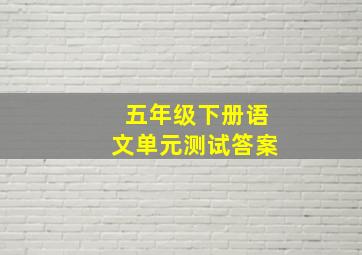 五年级下册语文单元测试答案